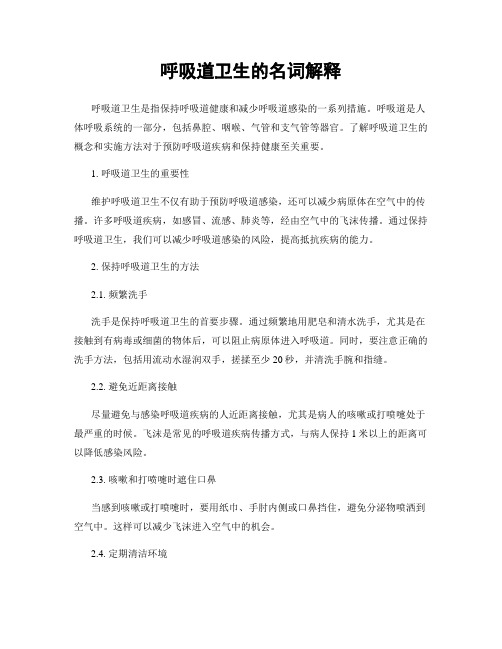 呼吸道卫生的名词解释

呼吸道卫生是指保持呼吸道健康和减少呼吸道感染的一系列措施。呼吸道是人体呼吸系统的一部分，包括鼻腔、咽喉、气管和支气管等器官。了解呼吸道卫生的概念和实施方法对于预防呼吸道疾病和保持健康至关重要。

1. 呼吸道卫生的重要性

维护呼吸道卫生不仅有助于预防呼吸道感染，还可以减少病原体在空气中的传播。许多呼吸道疾病，如感冒、流感、肺炎等，经由空气中的飞沫传播。通过保持呼吸道卫生，我们可以减少呼吸道感染的风险，提高抵抗疾病的能力。

2. 保持呼吸道卫生的方法

2.1. 频繁洗手

洗手是保持呼吸道卫生的首要步骤。通过频繁地用肥皂和清水洗手，尤其是在接触到有病毒或细菌的物体后，可以阻止病原体进入呼吸道。同时，要注意正确的洗手方法，包括用流动水湿润双手，搓揉至少 20 秒，并清洗手腕和指缝。

2.2. 避免近距离接触

尽量避免与感染呼吸道疾病的人近距离接触，尤其是病人的咳嗽或打喷嚏处于最严重的时候。飞沫是常见的呼吸道疾病传播方式，与病人保持 1 米以上的距离可以降低感染风险。

2.3. 咳嗽和打喷嚏时遮住口鼻

当感到咳嗽或打喷嚏时，要用纸巾、手肘内侧或口鼻挡住，避免分泌物喷洒到空气中。这样可以减少飞沫进入空气中的机会。

2.4. 定期清洁环境